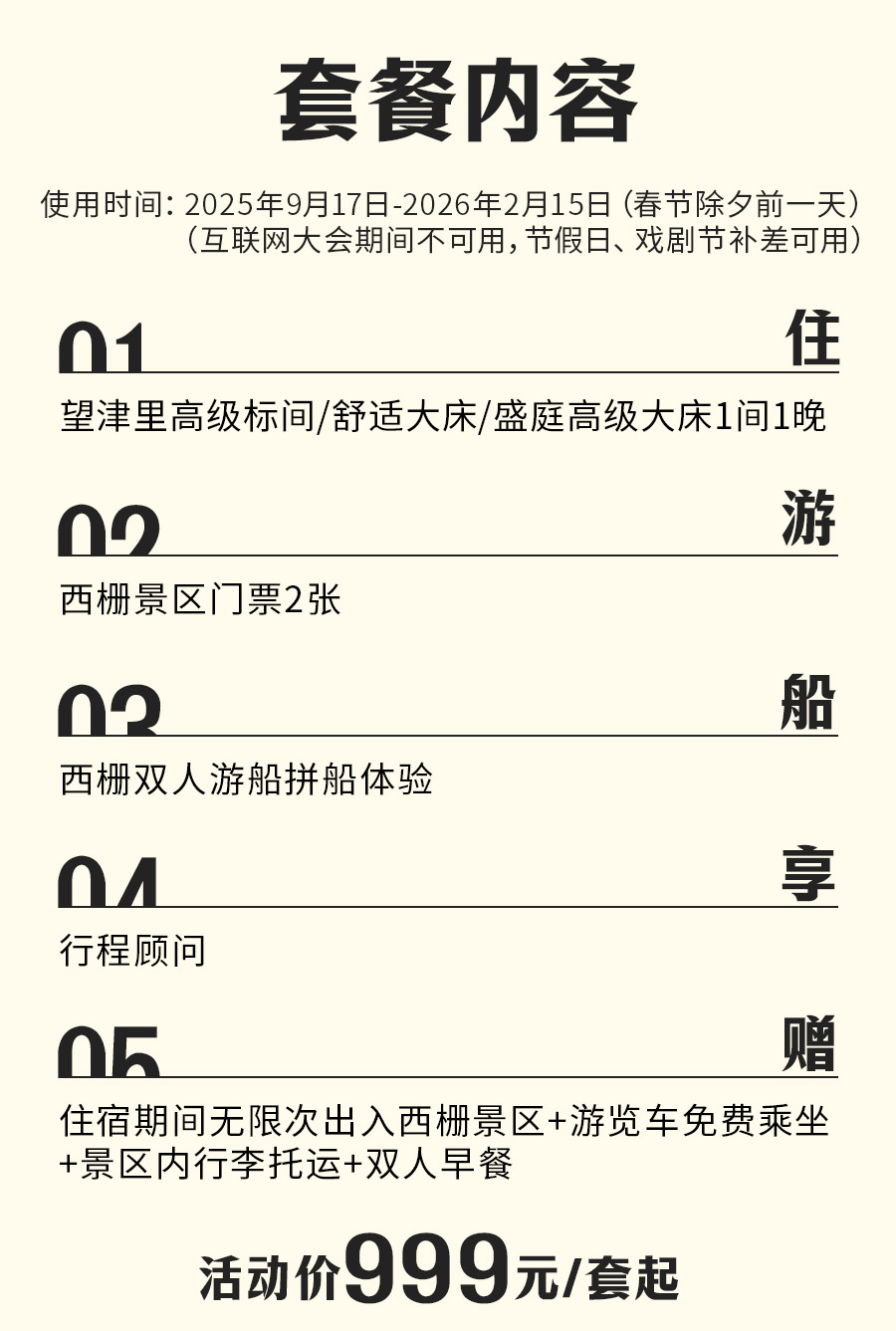 套餐内容

使用时间：2025年9月17日-2026年2月15日（春节除夕前一天）
（互联网大会期间不可用，节假日、戏剧节补差可用）

01 住

望津里高级标间/舒适大床/盛庭高级大床1间1晚

02 游

西栅景区门票2张

03 船

西栅双人游船拼船体验

04 享

行程顾问

05 赠

住宿期间无限次出入西栅景区+游览车免费乘坐+景区内行李托运+双人早餐

活动价999元/套起